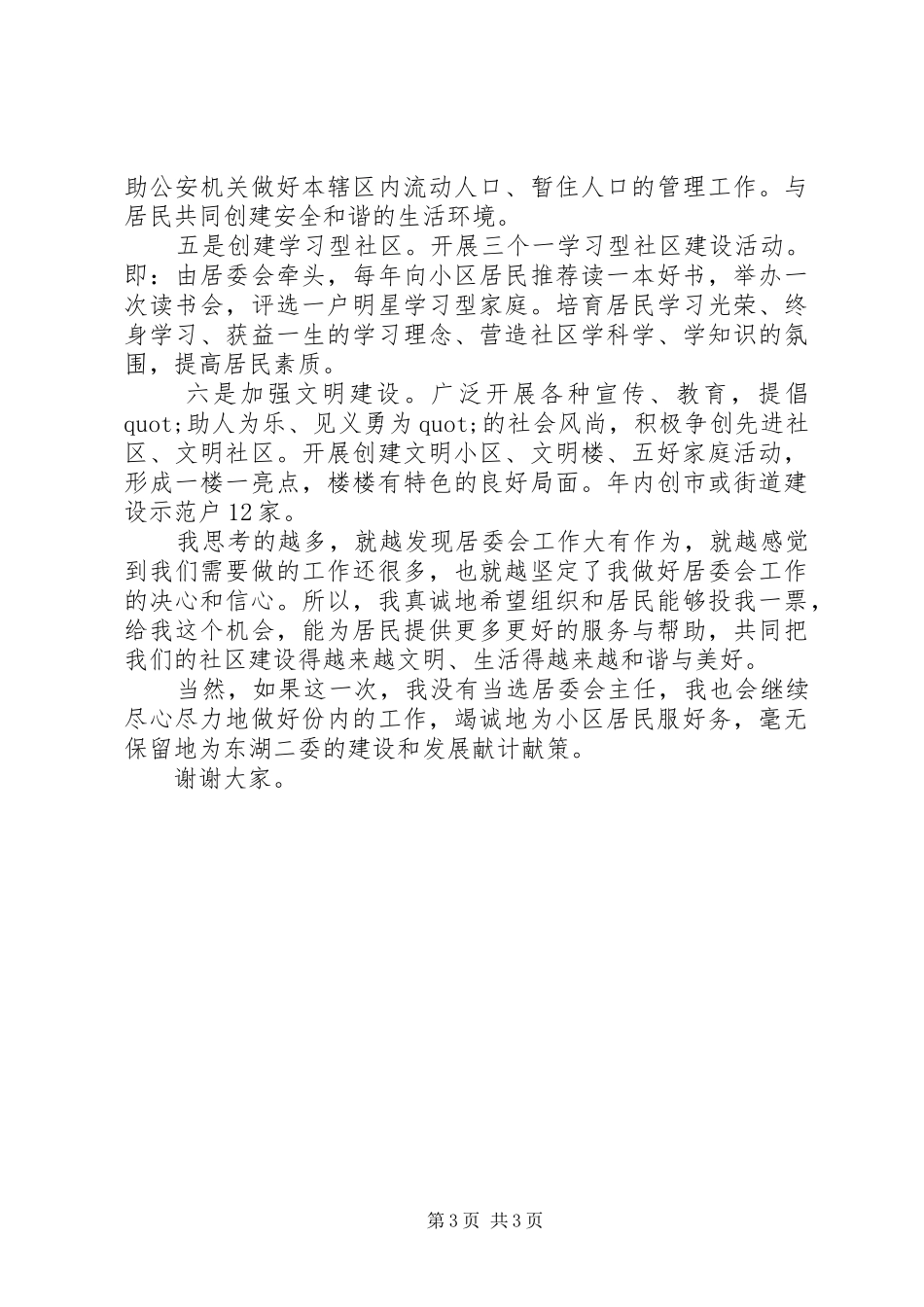 助公安机关做好本辖区内流动人口、暂住人口的管理工作。与居民共同创建安全和谐的生活环境。

五是创建学习型社区。开展三个一学习型社区建设活动。即：由居委会牵头，每年向小区居民推荐读一本好书，举办一次读书会，评选一户明星学习型家庭。培育居民学习光荣、终身学习、获益一生的学习理念、营造社区学科学、学知识的氛围，提高居民素质。

六是加强文明建设。广泛开展各种宣传、教育，提倡quot;助人为乐、见义勇为quot;的社会风尚，积极争创先进社区、文明社区。开展创建文明小区、文明楼、五好家庭活动，形成一楼一亮点，楼楼有特色的良好局面。年内创市或街道建设示范户12家。

我思考的越多，就越发现居委会工作大有作为，就越感觉到我们需要做的工作还很多，也就越坚定了我做好居委会工作的决心和信心。所以，我真诚地希望组织和居民能够投我一票，给我这个机会，能为居民提供更多更好的服务与帮助，共同把我们的社区建设得越来越文明、生活得越来越和谐与美好。

当然，如果这一次，我没有当选居委会主任，我也会继续尽心尽力地做好份内的工作，竭诚地为小区居民服好务，毫无保留地为东湖二委的建设和发展献计献策。

谢谢大家。

第3页 共3页